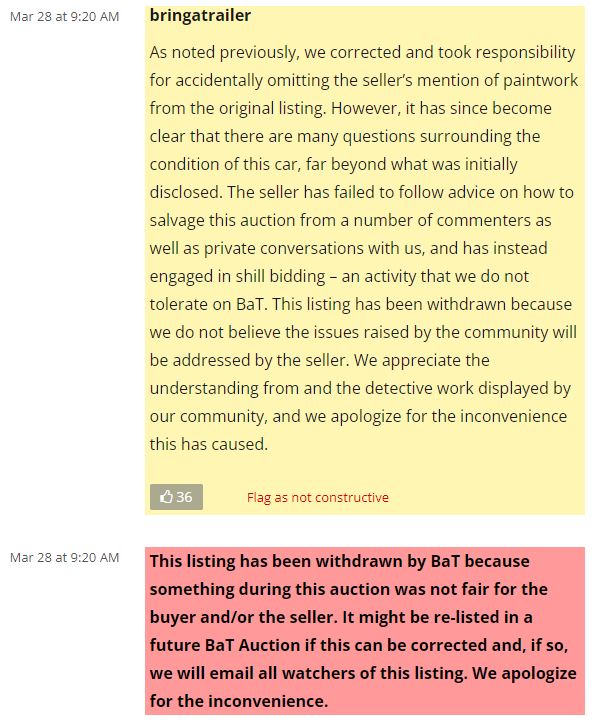 Mar 28 at 9:20 AM

bringatrailer

As noted previously, we corrected and took responsibility for accidentally omitting the seller's mention of paintwork from the original listing. However, it has since become clear that there are many questions surrounding the condition of this car, far beyond what was initially disclosed. The seller has failed to follow advice on how to salvage this auction from a number of commenters as well as private conversations with us, and has instead engaged in shill bidding – an activity that we do not tolerate on BaT. This listing has been withdrawn because we do not believe the issues raised by the community will be addressed by the seller. We appreciate the understanding from and the detective work displayed by our community, and we apologize for the inconvenience this has caused.

36

Flag as not constructive

Mar 28 at 9:20 AM

This listing has been withdrawn by BaT because something during this auction was not fair for the buyer and/or the seller. It might be re-listed in a future BaT Auction if this can be corrected and, if so, we will email all watchers of this listing. We apologize for the inconvenience.